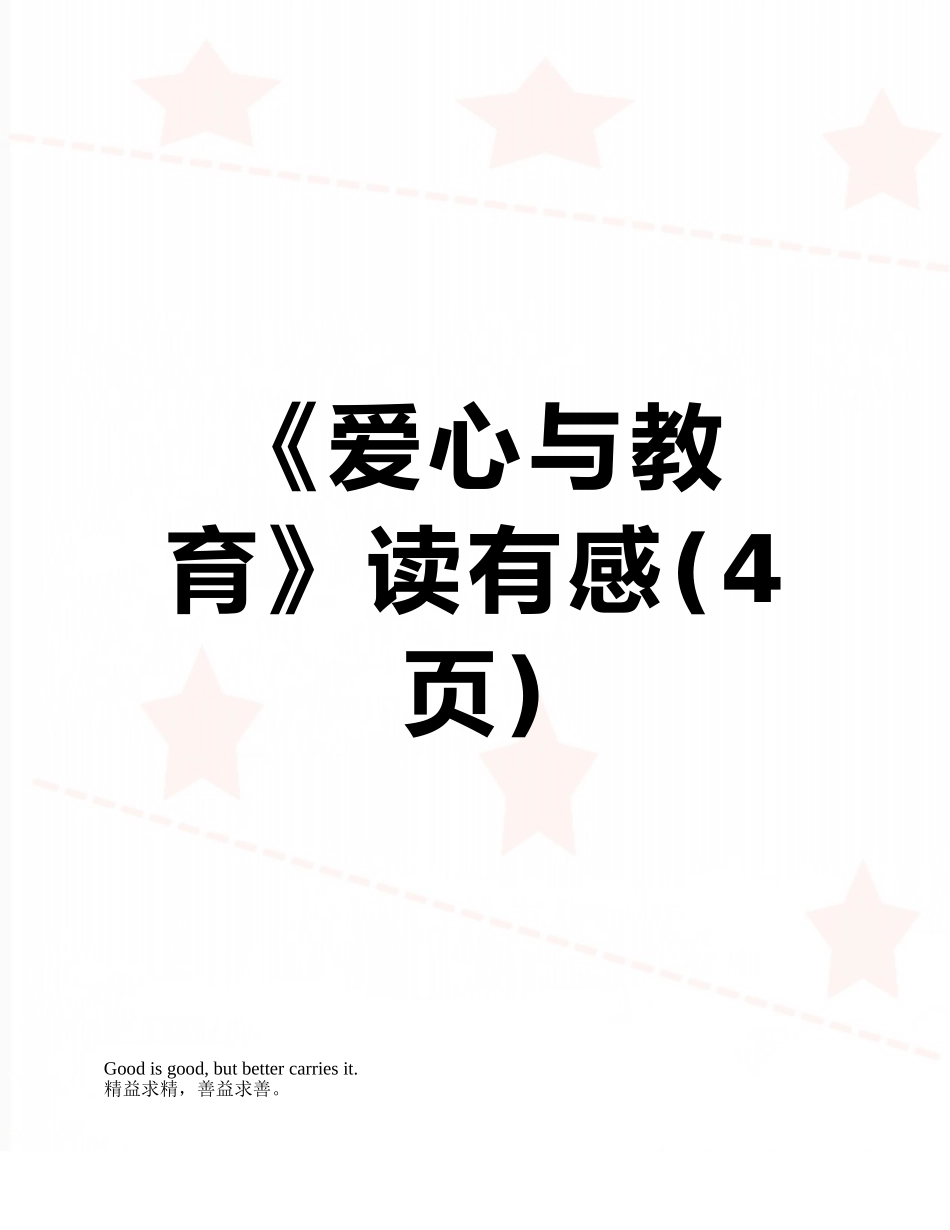 《爱心与教育》读有感(4页)

Good is good, but better carries it.
精益求精，善益求善。